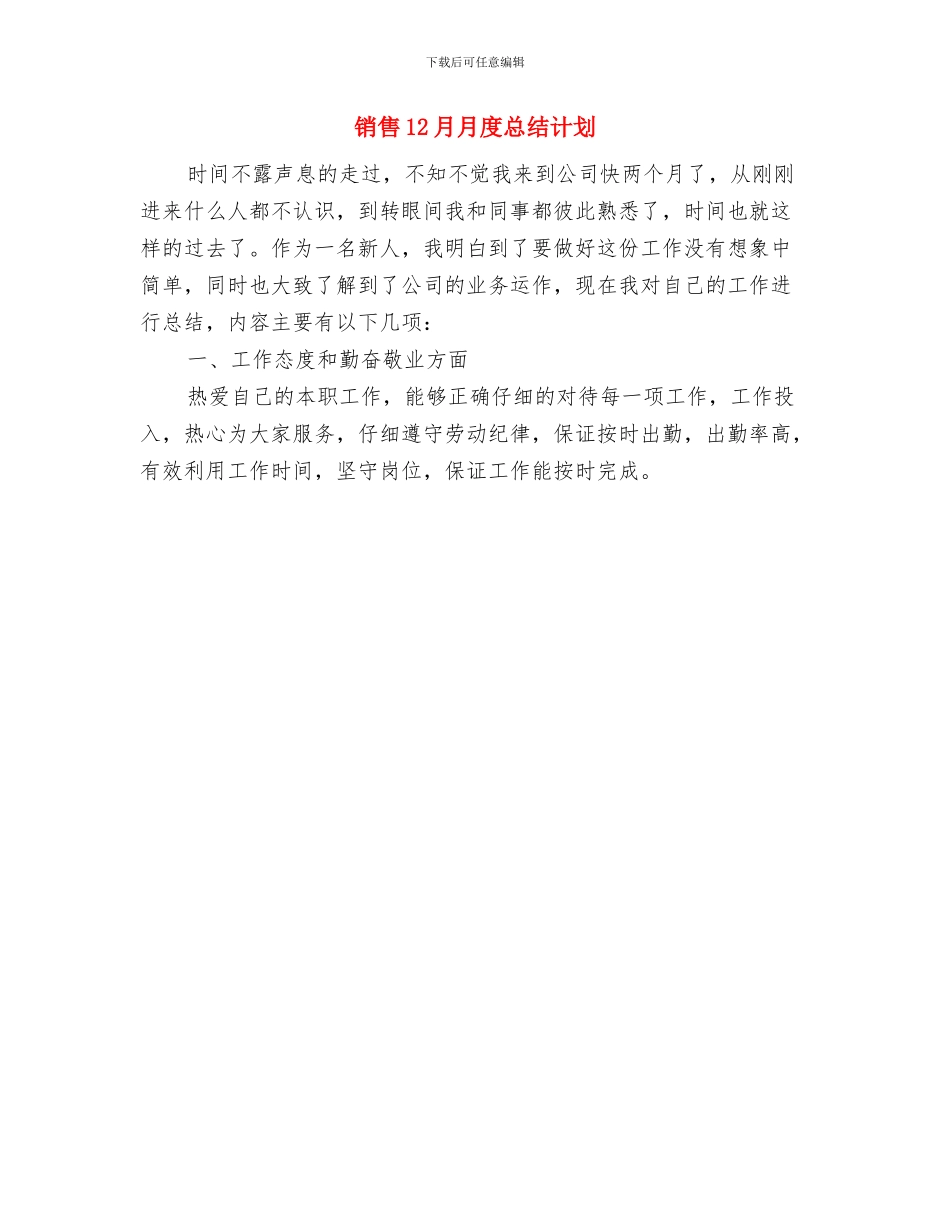 下载后可任意编辑

销售12月月度总结计划

时间不露声息的走过，不知不觉我来到公司快两个月了，从刚刚进来什么人都不认识，到转眼间我和同事都彼此熟悉了，时间也就这样的过去了。作为一名新人，我明白到了要做好这份工作没有想象中简单，同时也大致了解到了公司的业务运作，现在我对自己的工作进行总结，内容主要有以下几项：

一、工作态度和勤奋敬业方面

热爱自己的本职工作，能够正确仔细的对待每一项工作，工作投入，热心为大家服务，仔细遵守劳动纪律，保证按时出勤，出勤率高，有效利用工作时间，坚守岗位，保证工作能按时完成。